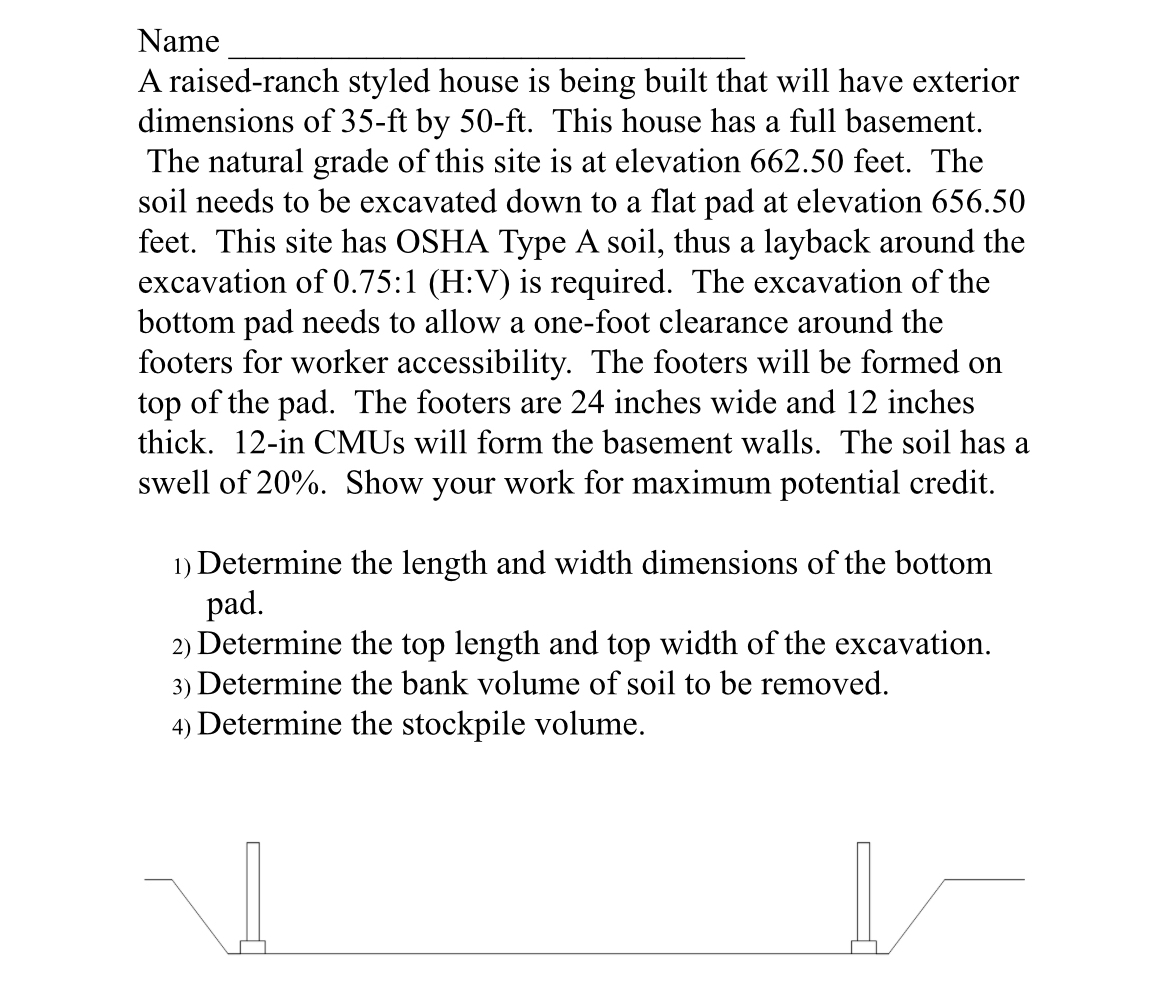 Name ______________________________

A raised-ranch styled house is being built that will have exterior dimensions of 35-ft by 50-ft. This house has a full basement. The natural grade of this site is at elevation 662.50 feet. The soil needs to be excavated down to a flat pad at elevation 656.50 feet. This site has OSHA Type A soil, thus a layback around the excavation of 0.75:1 (H:V) is required. The excavation of the bottom pad needs to allow a one-foot clearance around the footers for worker accessibility. The footers will be formed on top of the pad. The footers are 24 inches wide and 12 inches thick. 12-in CMUs will form the basement walls. The soil has a swell of 20%. Show your work for maximum potential credit.

1) Determine the length and width dimensions of the bottom pad.
2) Determine the top length and top width of the excavation.
3) Determine the bank volume of soil to be removed.
4) Determine the stockpile volume.